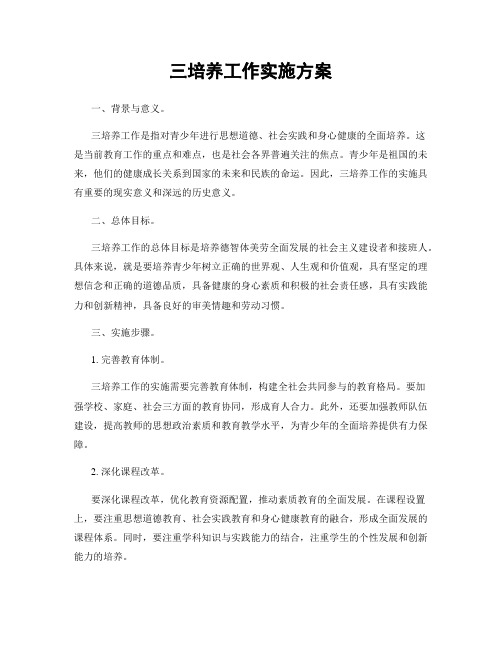 三培养工作实施方案

一、背景与意义。

三培养工作是指对青少年进行思想道德、社会实践和身心健康的全面培养。这是当前教育工作的重点和难点，也是社会各界普遍关注的焦点。青少年是祖国的未来，他们的健康成长关系到国家的未来和民族的命运。因此，三培养工作的实施具有重要的现实意义和深远的历史意义。

二、总体目标。

三培养工作的总体目标是培养德智体美劳全面发展的社会主义建设者和接班人。具体来说，就是要培养青少年树立正确的世界观、人生观和价值观，具有坚定的理想信念和正确的道德品质，具备健康的身心素质和积极的社会责任感，具有实践能力和创新精神，具备良好的审美情趣和劳动习惯。

三、实施步骤。

1. 完善教育体制。

三培养工作的实施需要完善教育体制，构建全社会共同参与的教育格局。要加强学校、家庭、社会三方面的教育协同，形成育人合力。此外，还要加强教师队伍建设，提高教师的思想政治素质和教育教学水平，为青少年的全面培养提供有力保障。

2. 深化课程改革。

要深化课程改革，优化教育资源配置，推动素质教育的全面发展。在课程设置上，要注重思想道德教育、社会实践教育和身心健康教育的融合，形成全面发展的课程体系。同时，要注重学科知识与实践能力的结合，注重学生的个性发展和创新能力的培养。